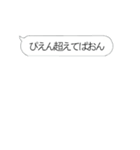 ぴえん超えてぱおん